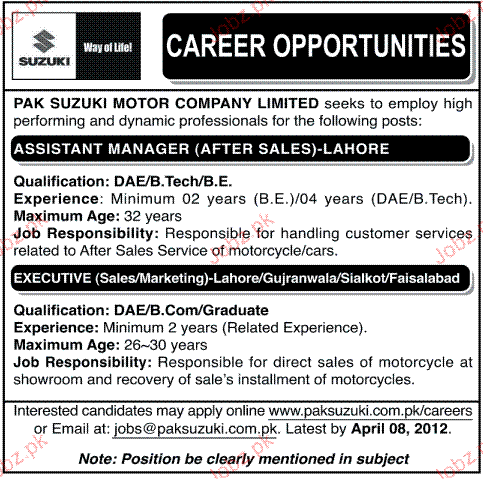 SUZUKI

Way of Life!

CAREER OPPORTUNITIES

PAK SUZUKI MOTOR COMPANY LIMITED seeks to employ high performing and dynamic professionals for the following posts:

ASSISTANT MANAGER (AFTER SALES)-LAHORE

Qualification: DAE/B.Tech/B.E.
Experience: Minimum 02 years (B.E.)/04 years (DAE/B.Tech).
Maximum Age: 32 years
Job Responsibility: Responsible for handling customer services related to After Sales Service of motorcycle/cars.

EXECUTIVE (Sales/Marketing)-Lahore/Gujranwala/Sialkot/Faisalabad

Qualification: DAE/B.Com/Graduate
Experience: Minimum 2 years (Related Experience).
Maximum Age: 26~30 years
Job Responsibility: Responsible for direct sales of motorcycle at showroom and recovery of sale's installment of motorcycles.

Interested candidates may apply online www.paksuzuki.com.pk/careers or Email at: jobs@paksuzuki.com.pk. Latest by April 08, 2012.

Note: Position be clearly mentioned in subject

Jobz.pk